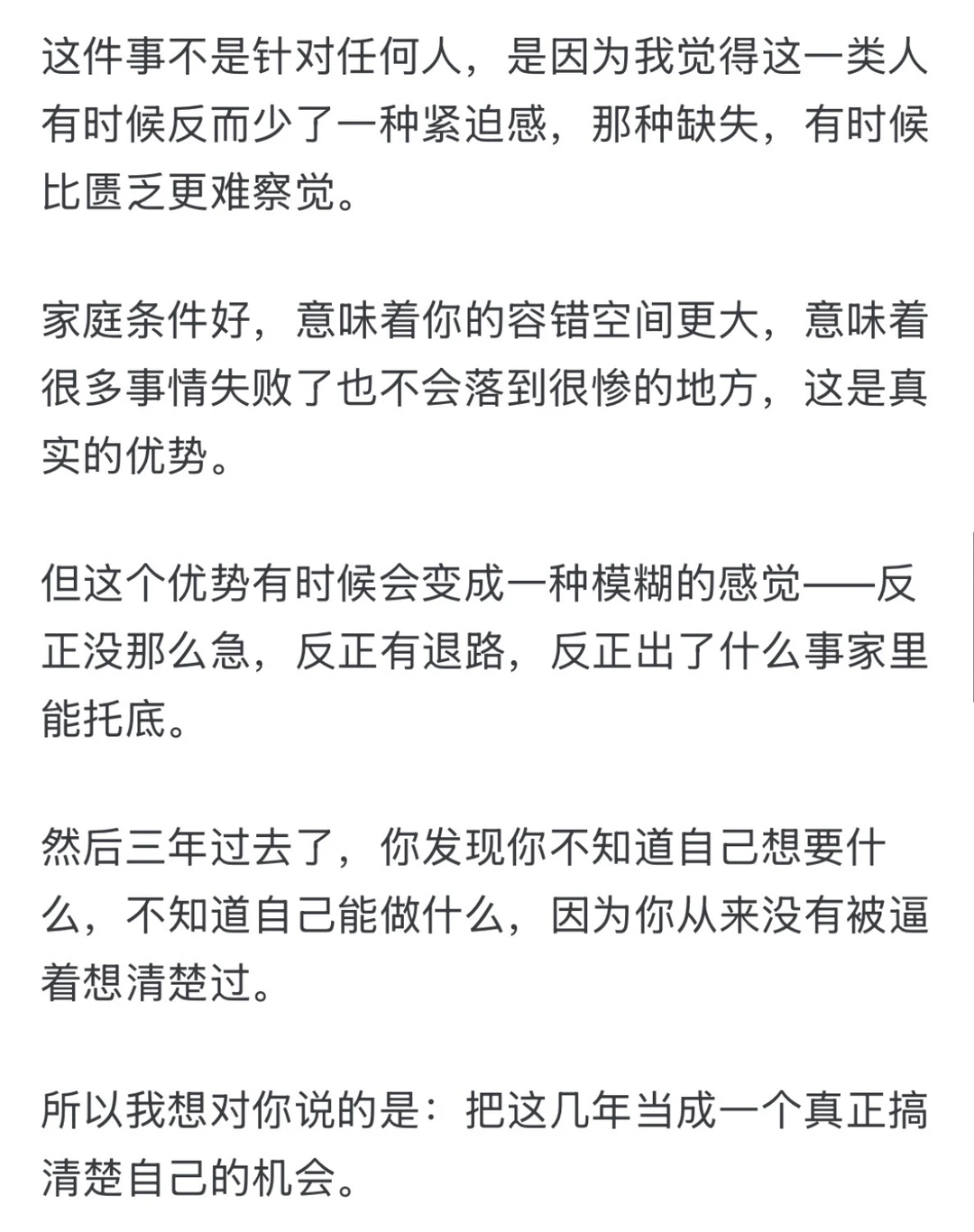 这件事不是针对任何人，是因为我觉得这一类人有时候反而少了一种紧迫感，那种缺失，有时候比匮乏更难察觉。

家庭条件好，意味着你的容错空间更大，意味着很多事情失败了也不会落到很惨的地方，这是真实的优势。

但这个优势有时候会变成一种模糊的感觉——反正没那么急，反正有退路，反正出了什么事家里能托底。

然后三年过去了，你发现你不知道自己想要什么，不知道自己能做什么，因为你从来没有被逼着想清楚过。

所以我想对你说的是：把这几年当成一个真正搞清楚自己的机会。